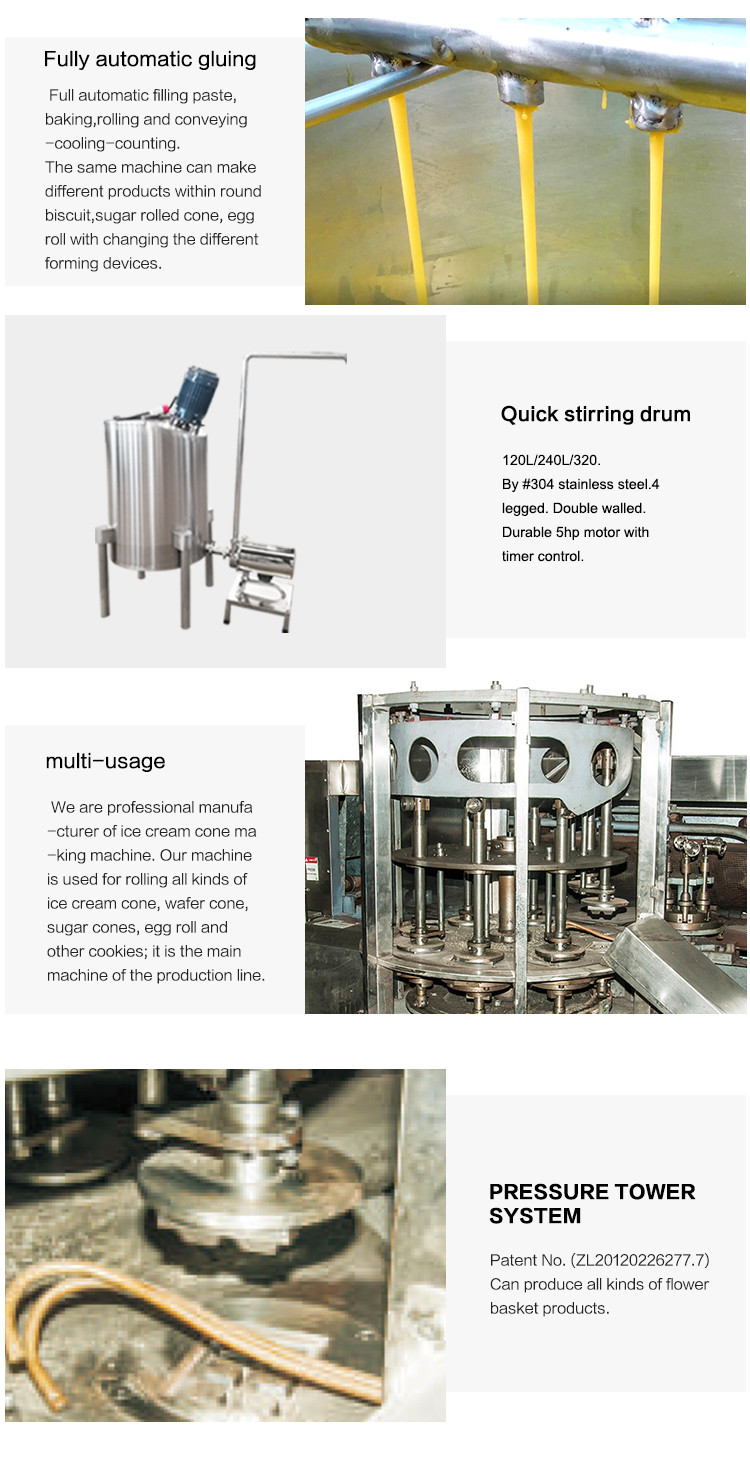 Fully automatic gluing

Full automatic filling paste, baking,rolling and conveying –cooling–counting.
The same machine can make different products within round biscuit,sugar rolled cone, egg roll with changing the different forming devices.

Quick stirring drum

120L/240L/320.
By #304 stainless steel.4 legged. Double walled.
Durable 5hp motor with timer control.

multi–usage

We are professional manufa –cturer of ice cream cone ma –king machine. Our machine is used for rolling all kinds of ice cream cone, wafer cone, sugar cones, egg roll and other cookies; it is the main machine of the production line.

PRESSURE TOWER SYSTEM

Patent No. (ZL20120226277.7)
Can produce all kinds of flower basket products.